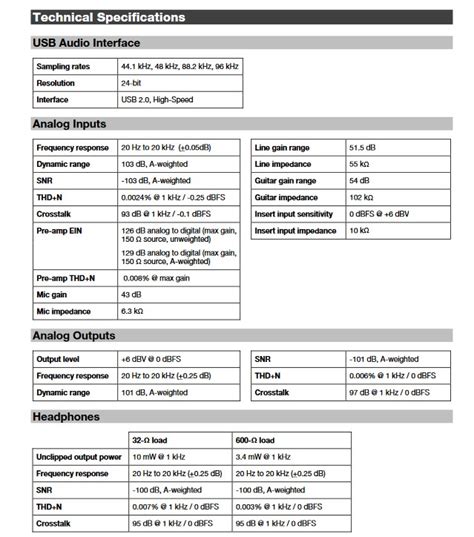 Technical Specifications

USB Audio Interface

| Sampling rates | 44.1 kHz, 48 kHz, 88.2 kHz, 96 kHz |
|---|---|
| Resolution | 24-bit |
| Interface | USB 2.0, High-Speed |

Analog Inputs

| Frequency response | 20 Hz to 20 kHz (±0.05dB) |
|---|---|
| Dynamic range | 103 dB, A-weighted |
| SNR | -103 dB, A-weighted |
| THD+N | 0.0024% @ 1 kHz / -0.25 dBFS |
| Crosstalk | 93 dB @ 1 kHz / -0.1 dBFS |
| Pre-amp EIN | 126 dB analog to digital (max gain, 150 Ω source, unweighted) 129 dB analog to digital (max gain, 150 Ω source, A-weighted) |
| Pre-amp THD+N | 0.008% @ max gain |
| Mic gain | 43 dB |
| Mic impedance | 6.3 kΩ |

| Line gain range | 51.5 dB |
|---|---|
| Line impedance | 55 kΩ |
| Guitar gain range | 54 dB |
| Guitar impedance | 102 kΩ |
| Insert input sensitivity | 0 dBFS @ +6 dBV |
| Insert input impedance | 10 kΩ |

Analog Outputs

| Output level | +6 dBV @ 0 dBFS |
|---|---|
| Frequency response | 20 Hz to 20 kHz (±0.25 dB) |
| Dynamic range | 101 dB, A-weighted |

| SNR | -101 dB, A-weighted |
|---|---|
| THD+N | 0.006% @ 1 kHz / 0 dBFS |
| Crosstalk | 97 dB @ 1 kHz / 0 dBFS |

Headphones

| | 32-Ω load | 600-Ω load |
|---|---|---|
| Unclipped output power | 10 mW @ 1 kHz | 3.4 mW @ 1 kHz |
| Frequency response | 20 Hz to 20 kHz (±0.25 dB) | 20 Hz to 20 kHz (±0.25 dB) |
| SNR | -100 dB, A-weighted | -100 dB, A-weighted |
| THD+N | 0.007% @ 1 kHz / 0 dBFS | 0.003% @ 1 kHz / 0 dBFS |
| Crosstalk | 95 dB @ 1 kHz / 0 dBFS | 95 dB @ 1 kHz / 0 dBFS |